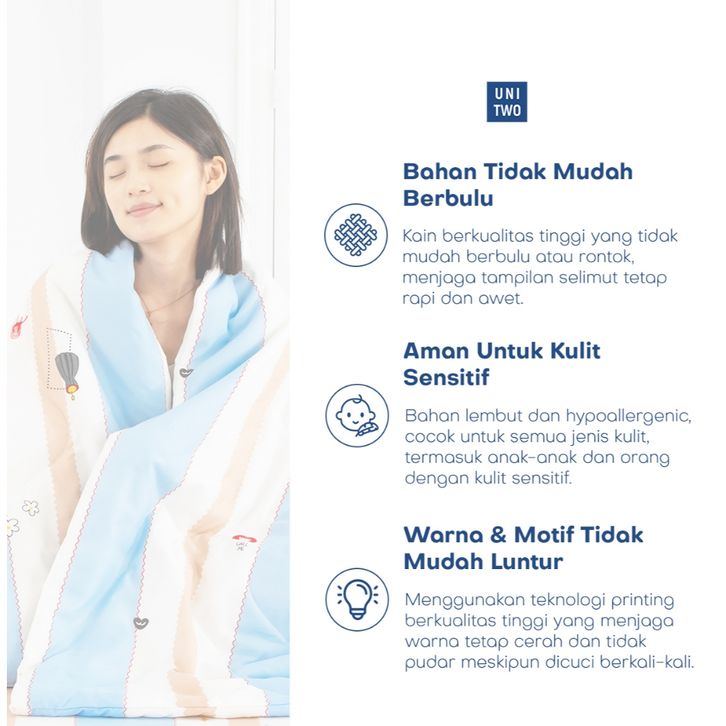 UNI
TWO

Bahan Tidak Mudah Berbulu

Kain berkualitas tinggi yang tidak mudah berbulu atau rontok, menjaga tampilan selimut tetap rapi dan awet.

Aman Untuk Kulit Sensitif

Bahan lembut dan hypoallergenic, cocok untuk semua jenis kulit, termasuk anak-anak dan orang dengan kulit sensitif.

Warna & Motif Tidak Mudah Luntur

Menggunakan teknologi printing berkualitas tinggi yang menjaga warna tetap cerah dan tidak pudar meskipun dicuci berkali-kali.